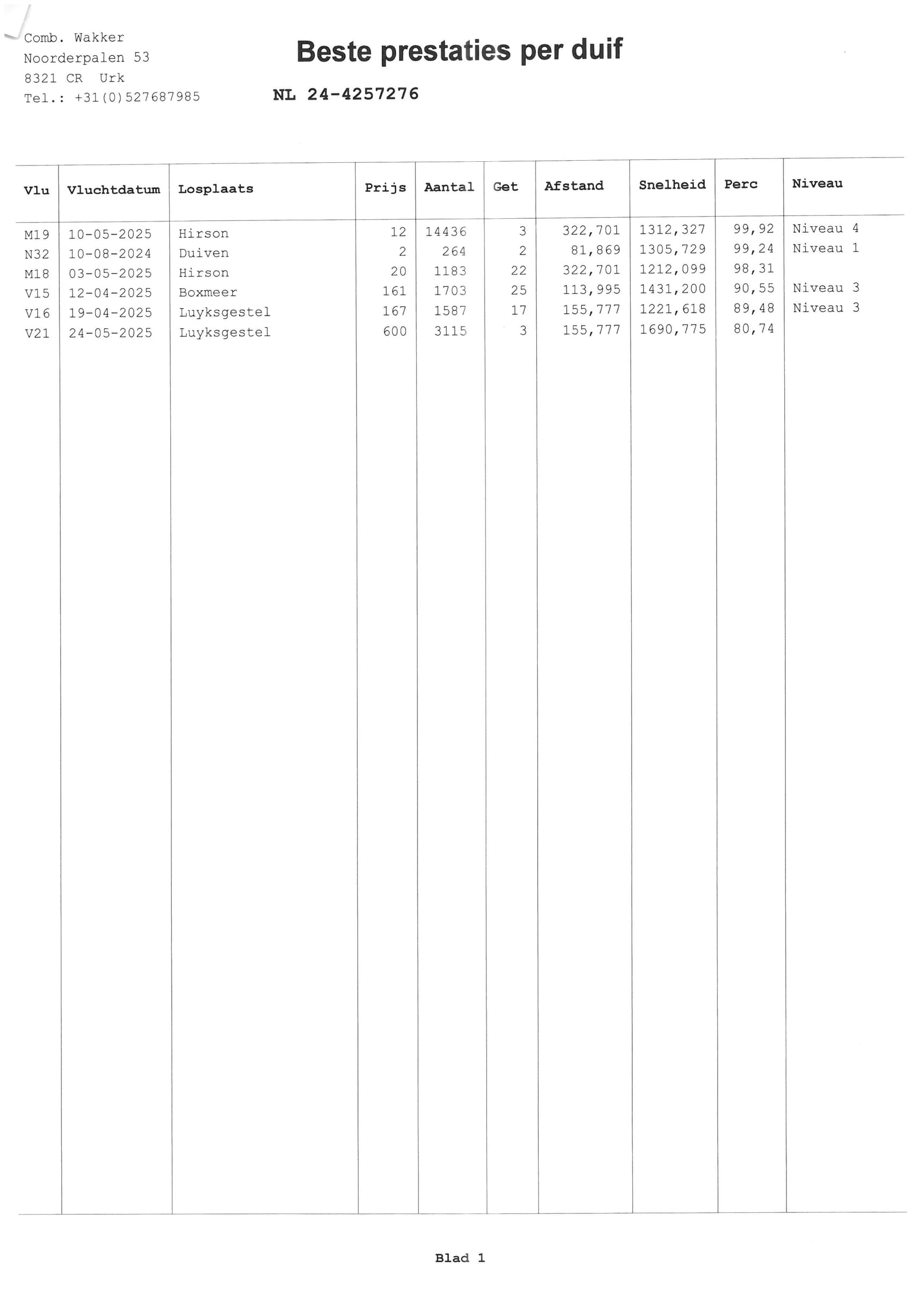 Comb. Wakker
Noorderpalen 53
8321 CR Urk
Tel.: +31(0)527687985

Beste prestaties per duif

NL 24-4257276

| Vlu | Vluchtdatum | Losplaats | Prijs | Aantal | Get | Afstand | Snelheid | Perc | Niveau |
|---|---|---|---|---|---|---|---|---|---|
| M19 | 10-05-2025 | Hirson | 12 | 14436 | 3 | 322,701 | 1312,327 | 99,92 | Niveau 4 |
| N32 | 10-08-2024 | Duiven | 2 | 264 | 2 | 81,869 | 1305,729 | 99,24 | Niveau 1 |
| M18 | 03-05-2025 | Hirson | 20 | 1183 | 22 | 322,701 | 1212,099 | 98,31 | |
| V15 | 12-04-2025 | Boxmeer | 161 | 1703 | 25 | 113,995 | 1431,200 | 90,55 | Niveau 3 |
| V16 | 19-04-2025 | Luyksgestel | 167 | 1587 | 17 | 155,777 | 1221,618 | 89,48 | Niveau 3 |
| V21 | 24-05-2025 | Luyksgestel | 600 | 3115 | 3 | 155,777 | 1690,775 | 80,74 | |

Blad 1